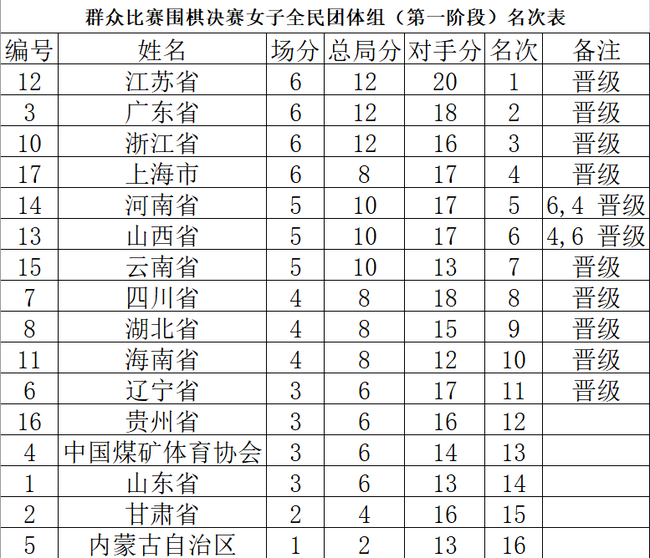 群众比赛围棋决赛女子全民团体组（第一阶段）名次表

| 编号 | 姓名 | 场分 | 总局分 | 对手分 | 名次 | 备注 |
|---|---|---|---|---|---|---|
| 12 | 江苏省 | 6 | 12 | 20 | 1 | 晋级 |
| 3 | 广东省 | 6 | 12 | 18 | 2 | 晋级 |
| 10 | 浙江省 | 6 | 12 | 16 | 3 | 晋级 |
| 17 | 上海市 | 6 | 8 | 17 | 4 | 晋级 |
| 14 | 河南省 | 5 | 10 | 17 | 5 | 6,4 晋级 |
| 13 | 山西省 | 5 | 10 | 17 | 6 | 4,6 晋级 |
| 15 | 云南省 | 5 | 10 | 13 | 7 | 晋级 |
| 7 | 四川省 | 4 | 8 | 18 | 8 | 晋级 |
| 8 | 湖北省 | 4 | 8 | 15 | 9 | 晋级 |
| 11 | 海南省 | 4 | 8 | 12 | 10 | 晋级 |
| 6 | 辽宁省 | 3 | 6 | 17 | 11 | 晋级 |
| 16 | 贵州省 | 3 | 6 | 16 | 12 | |
| 4 | 中国煤矿体育协会 | 3 | 6 | 14 | 13 | |
| 1 | 山东省 | 3 | 6 | 13 | 14 | |
| 2 | 甘肃省 | 2 | 4 | 16 | 15 | |
| 5 | 内蒙古自治区 | 1 | 2 | 13 | 16 | |